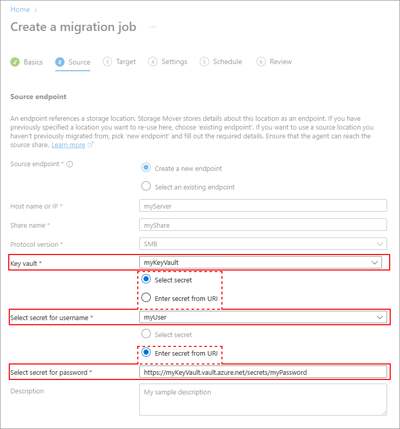 Home >

Create a migration job ...

Basics 2 Source 3 Target 4 Settings 5 Schedule 6 Review

Source endpoint

An endpoint references a storage location. Storage Mover stores details about this location as an endpoint. If you have previously specified a location you want to re-use here, choose 'existing endpoint'. If you want to use a source location you haven't previously migrated from, pick 'new endpoint' and fill out the required details. Ensure that the agent can reach the source share. Learn more

Source endpoint *

Create a new endpoint

Select an existing endpoint

Host name or IP *

myServer

Share name *

myShare

Protocol version *

SMB

Key vault *

myKeyVault

Select secret

Enter secret from URI

Select secret for username *

myUser

Select secret

Enter secret from URI

Select secret for password *

https://myKeyVault.vault.azure.net/secrets/myPassword

Description

My sample description